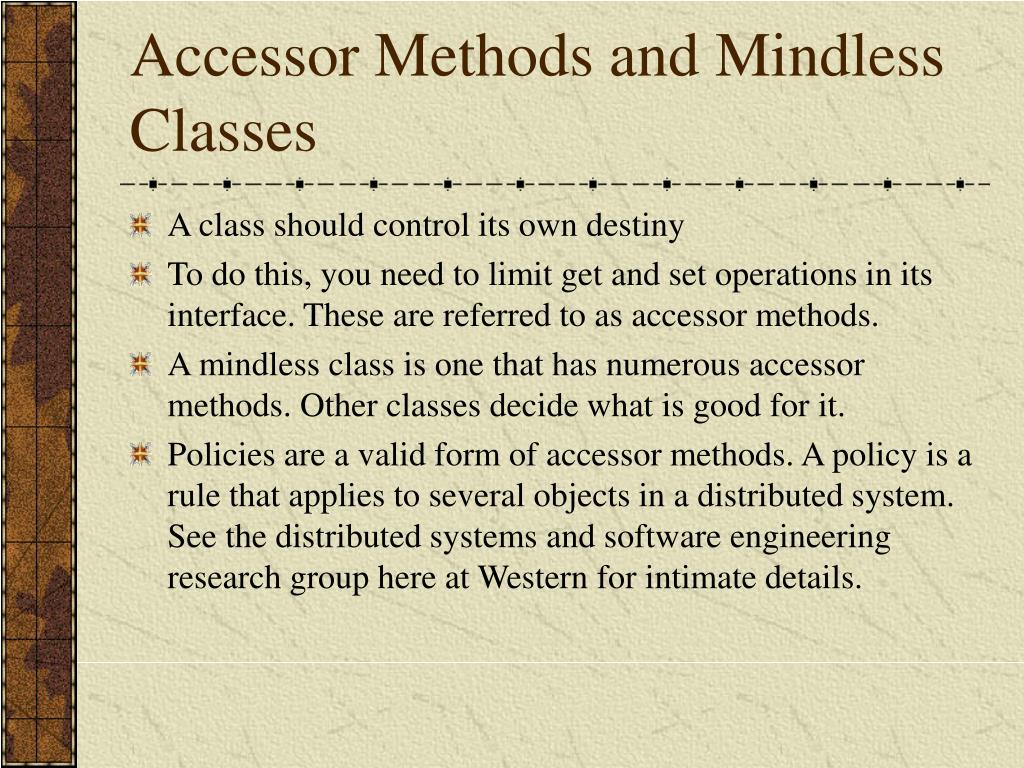 Accessor Methods and Mindless Classes

A class should control its own destiny

To do this, you need to limit get and set operations in its interface. These are referred to as accessor methods.

A mindless class is one that has numerous accessor methods. Other classes decide what is good for it.

Policies are a valid form of accessor methods. A policy is a rule that applies to several objects in a distributed system. See the distributed systems and software engineering research group here at Western for intimate details.